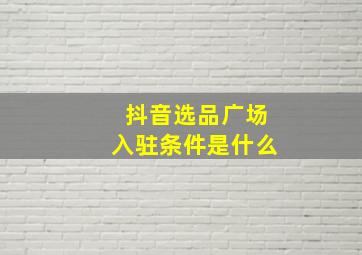 抖音选品广场
入驻条件是什么